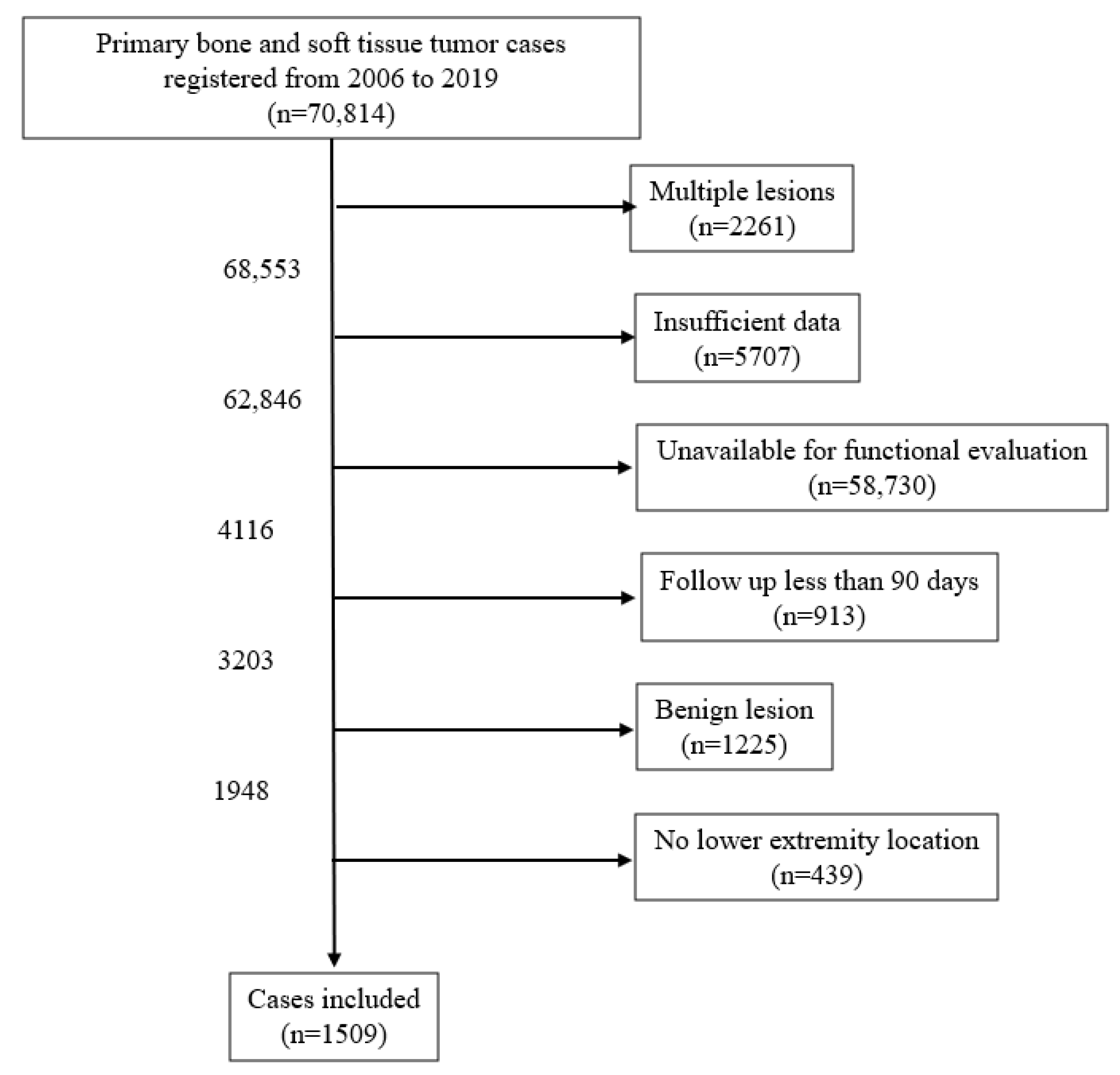 Primary bone and soft tissue tumor cases registered from 2006 to 2019 (n=70,814)

Multiple lesions (n=2261)

68,553

Insufficient data (n=5707)

62,846

Unavailable for functional evaluation (n=58,730)

4116

Follow up less than 90 days (n=913)

3203

Benign lesion (n=1225)

1948

No lower extremity location (n=439)

Cases included (n=1509)